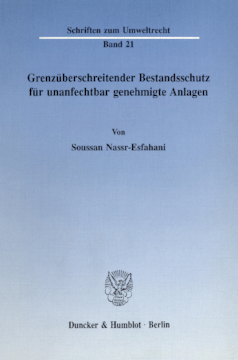 Schriften zum Umweltrecht

Band 21

Grenzüberschreitender Bestandsschutz für unanfechtbar genehmigte Anlagen

Von

Soussan Nassr-Esfahani

Duncker & Humblot · Berlin